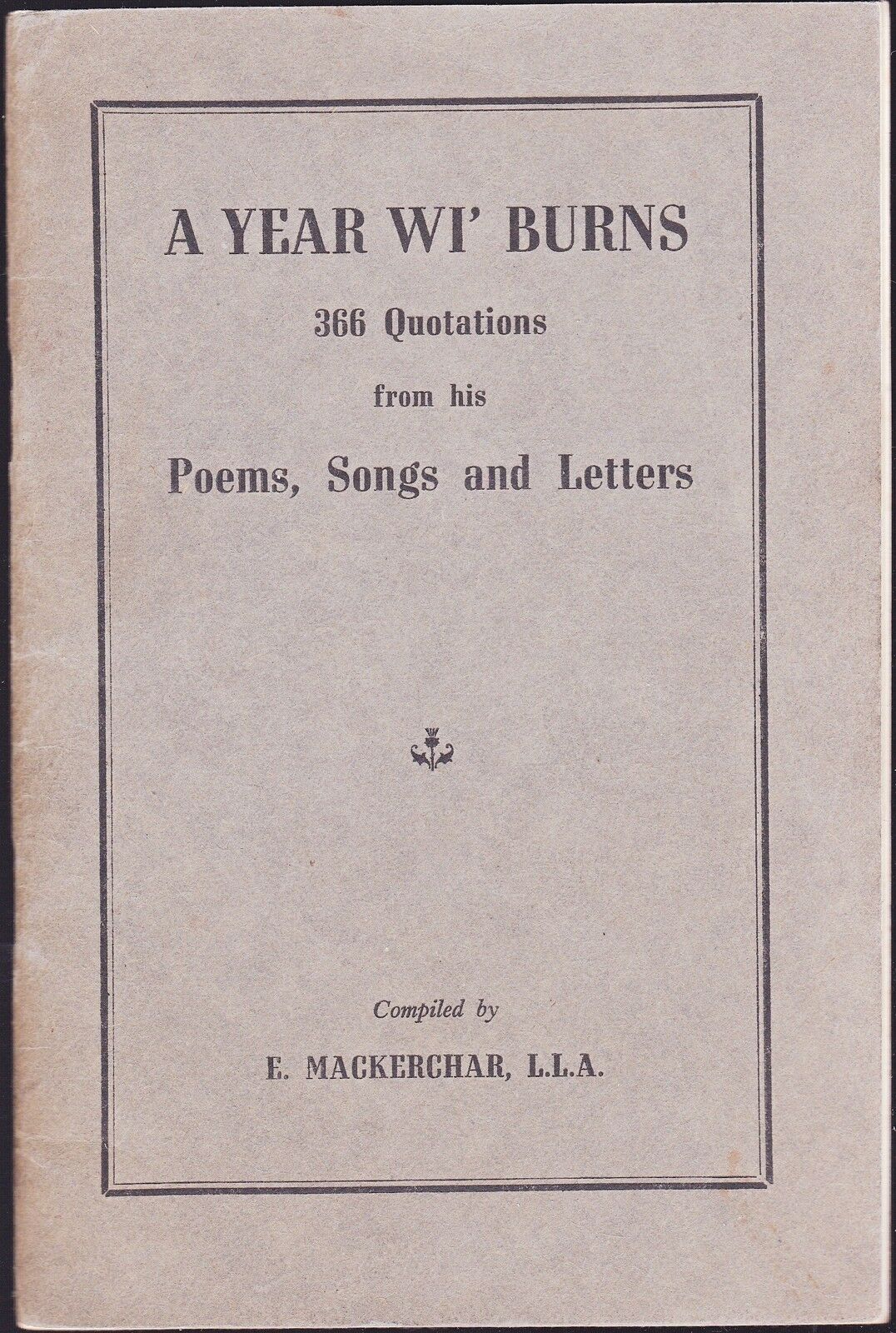 A YEAR WI' BURNS

366 Quotations

from his

Poems, Songs and Letters

Compiled by

E. MACKERCHAR, L.L.A.